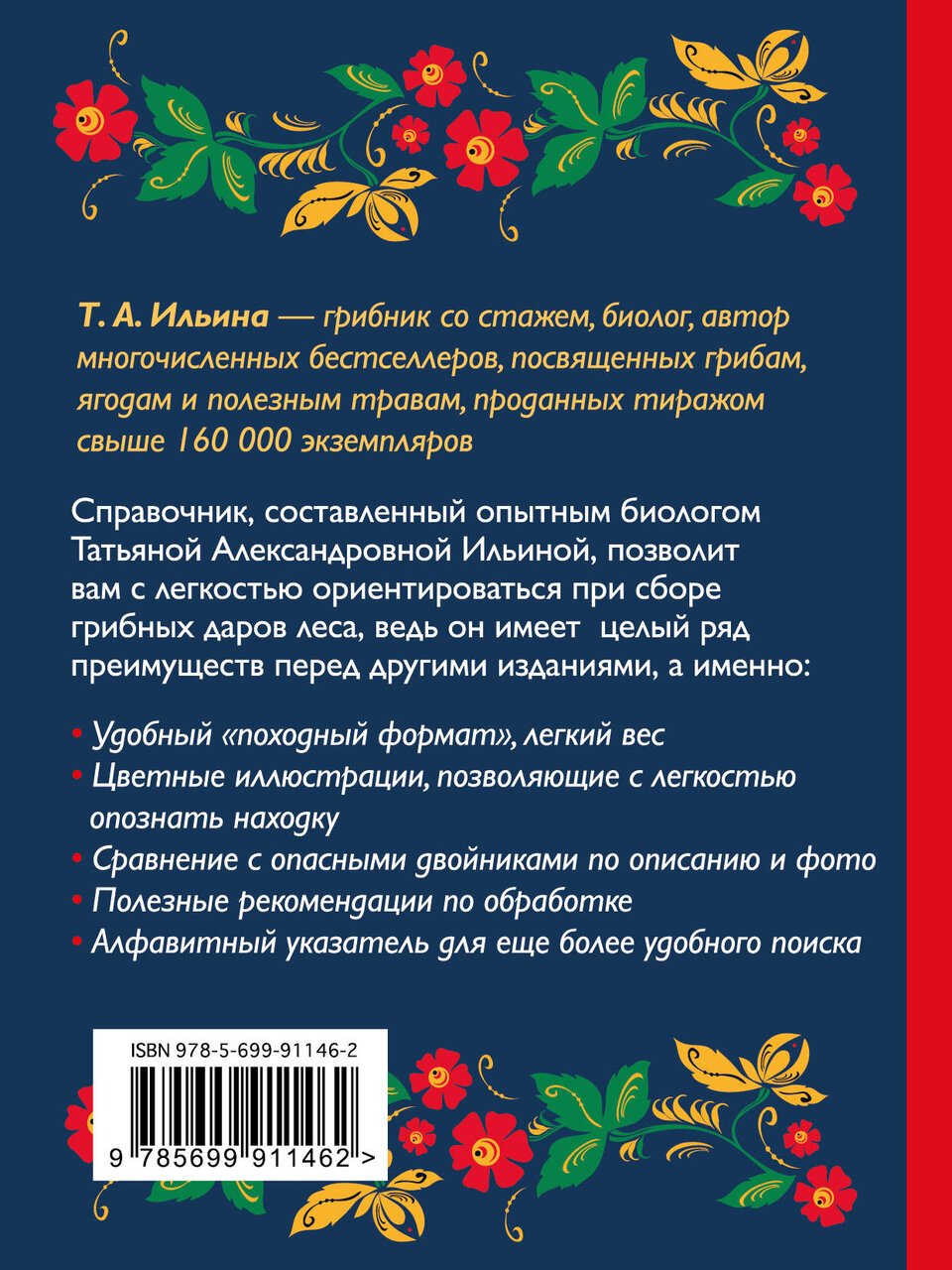 Т. А. Ильина — грибник со стажем, биолог, автор многочисленных бестселлеров, посвященных грибам, ягодам и полезным травам, проданных тиражом свыше 160 000 экземпляров

Справочник, составленный опытным биологом Татьяной Александровной Ильиной, позволит вам с легкостью ориентироваться при сборе грибных даров леса, ведь он имеет целый ряд преимуществ перед другими изданиями, а именно:

• Удобный «походный формат», легкий вес
• Цветные иллюстрации, позволяющие с легкостью опознать находку
• Сравнение с опасными двойниками по описанию и фото
• Полезные рекомендации по обработке
• Алфавитный указатель для еще более удобного поиска

ISBN 978-5-699-91146-2
9 785699 911462 >